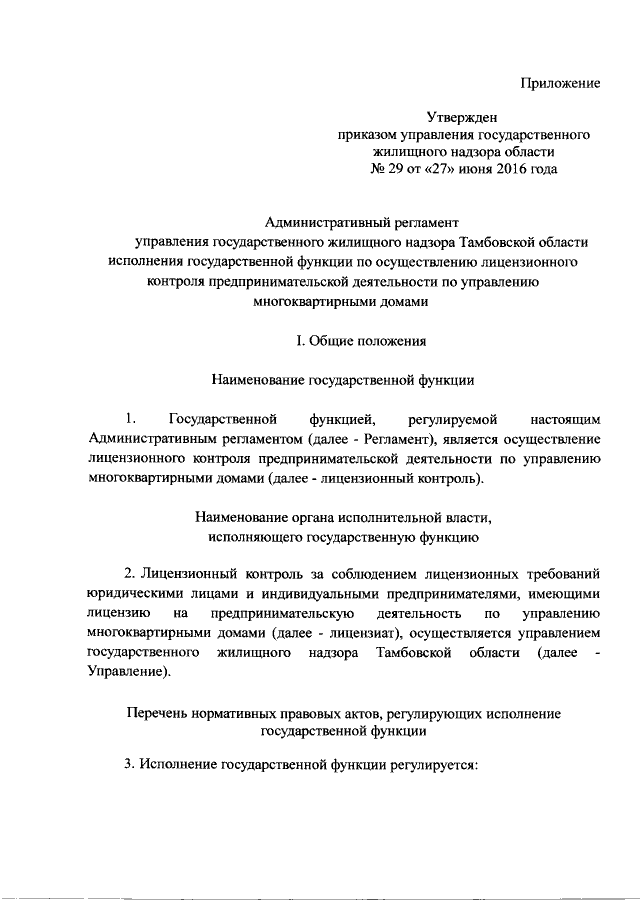 Приложение

Утвержден
приказом управления государственного
жилищного надзора области
№ 29 от «27» июня 2016 года

Административный регламент
управления государственного жилищного надзора Тамбовской области
исполнения государственной функции по осуществлению лицензионного
контроля предпринимательской деятельности по управлению
многоквартирными домами

I. Общие положения

Наименование государственной функции

1. Государственной функцией, регулируемой настоящим Административным регламентом (далее - Регламент), является осуществление лицензионного контроля предпринимательской деятельности по управлению многоквартирными домами (далее - лицензионный контроль).

Наименование органа исполнительной власти,
исполняющего государственную функцию

2. Лицензионный контроль за соблюдением лицензионных требований юридическими лицами и индивидуальными предпринимателями, имеющими лицензию на предпринимательскую деятельность по управлению многоквартирными домами (далее - лицензиат), осуществляется управлением государственного жилищного надзора Тамбовской области (далее - Управление).

Перечень нормативных правовых актов, регулирующих исполнение
государственной функции

3. Исполнение государственной функции регулируется: